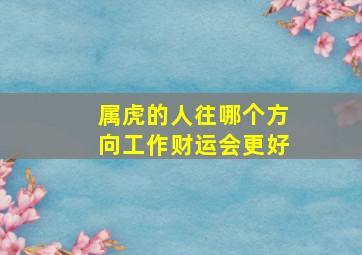 属虎的人往哪个方向工作财运会更好